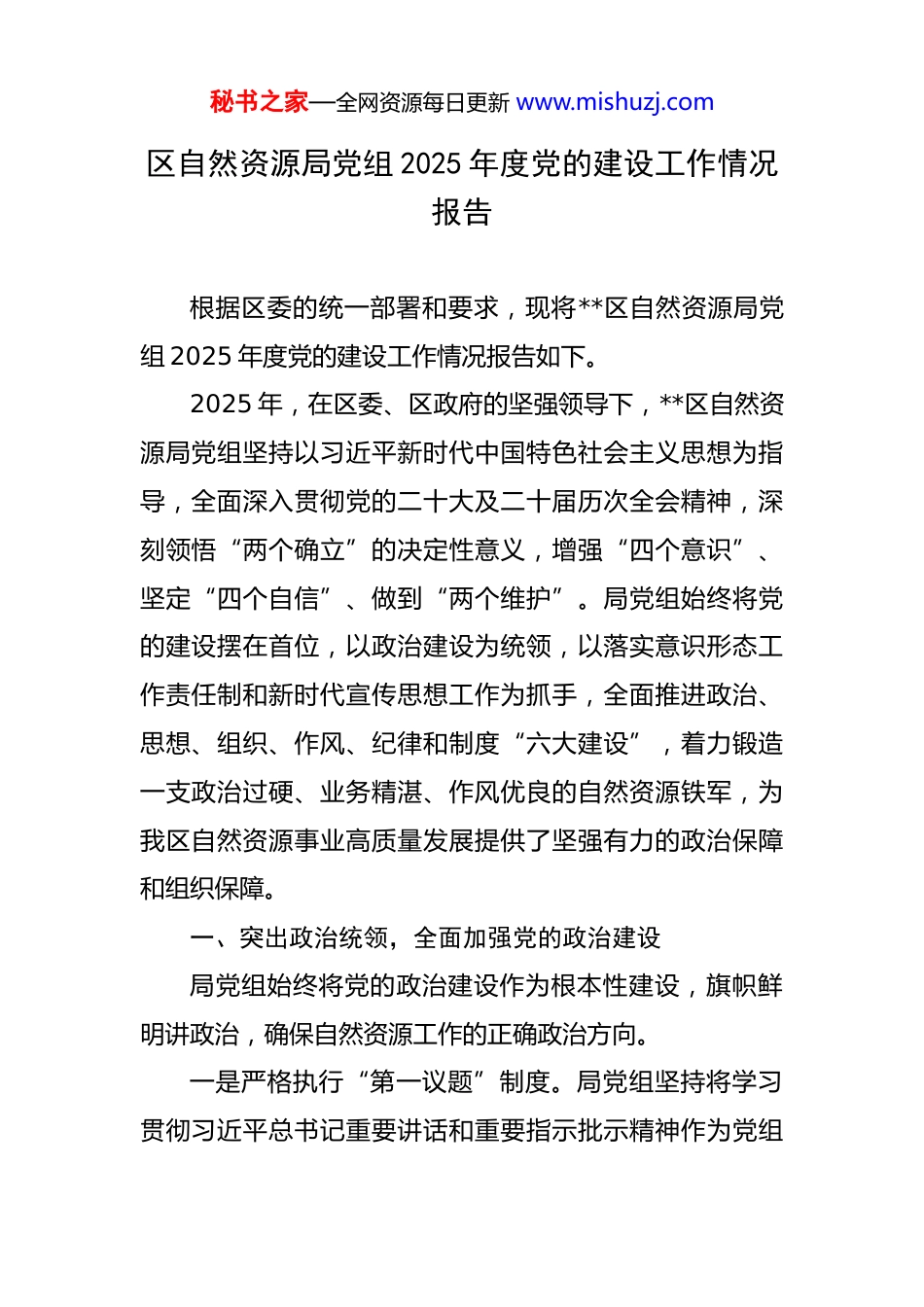 秘书之家—全网资源每日更新 www.mishuzj.com

区自然资源局党组 2025 年度党的建设工作情况报告

根据区委的统一部署和要求，现将**区自然资源局党组 2025 年度党的建设工作情况报告如下。

2025 年，在区委、区政府的坚强领导下，**区自然资源局党组坚持以习近平新时代中国特色社会主义思想为指导，全面深入贯彻党的二十大及二十届历次全会精神，深刻领悟“两个确立”的决定性意义，增强“四个意识”、坚定“四个自信”、做到“两个维护”。局党组始终将党的建设摆在首位，以政治建设为统领，以落实意识形态工作责任制和新时代宣传思想工作为抓手，全面推进政治、思想、组织、作风、纪律和制度“六大建设”，着力锻造一支政治过硬、业务精湛、作风优良的自然资源铁军，为我区自然资源事业高质量发展提供了坚强有力的政治保障和组织保障。

一、突出政治统领，全面加强党的政治建设

局党组始终将党的政治建设作为根本性建设，旗帜鲜明讲政治，确保自然资源工作的正确政治方向。

一是严格执行“第一议题”制度。局党组坚持将学习贯彻习近平总书记重要讲话和重要指示批示精神作为党组